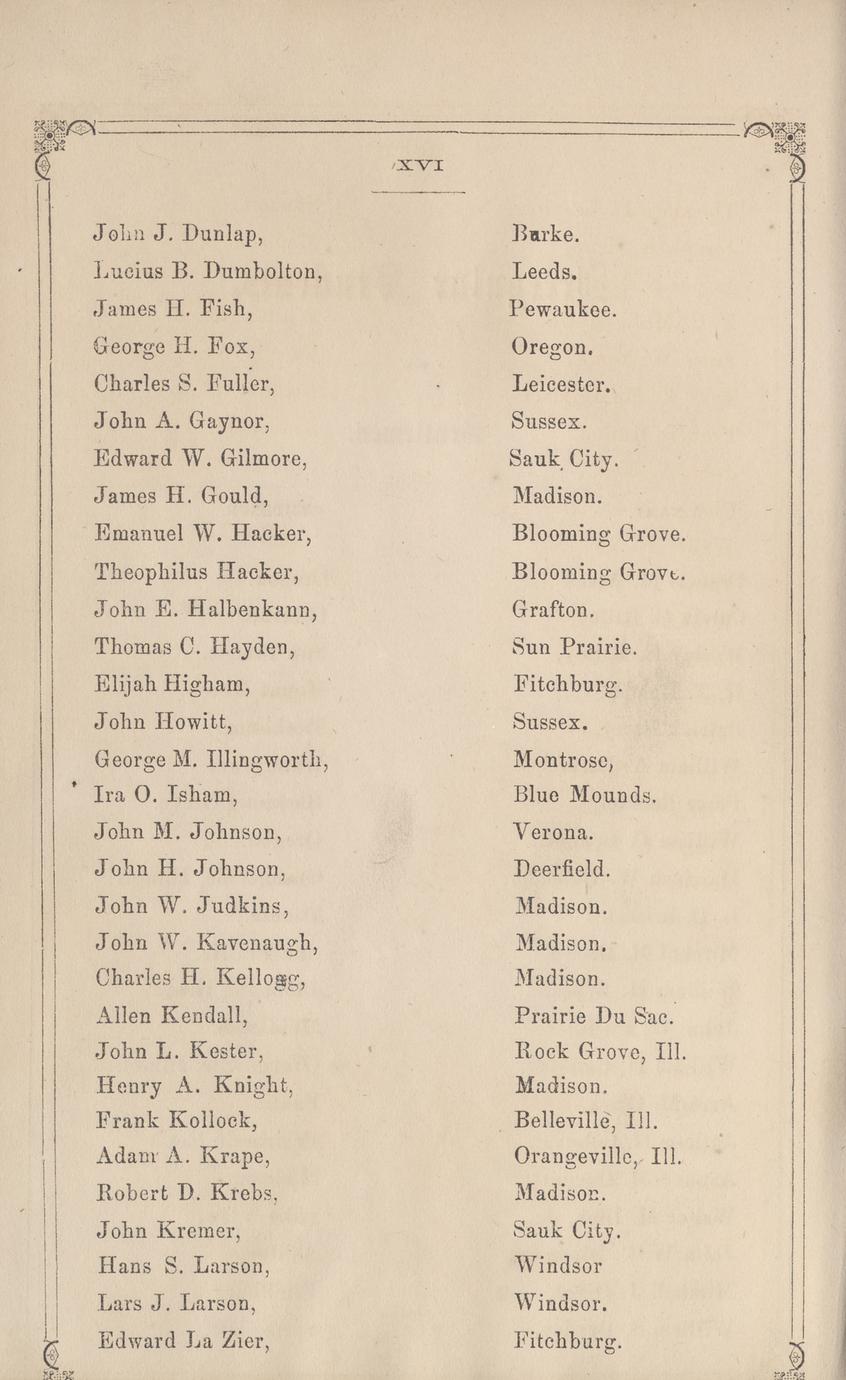 XVI

| | |
|---|---|
| John J. Dunlap, | Burke. |
| Lucius B. Dumbolton, | Leeds. |
| James H. Fish, | Pewaukee. |
| George H. Fox, | Oregon. |
| Charles S. Fuller, | Leicester. |
| John A. Gaynor, | Sussex. |
| Edward W. Gilmore, | Sauk City. |
| James H. Gould, | Madison. |
| Emanuel W. Hacker, | Blooming Grove. |
| Theophilus Hacker, | Blooming Grove. |
| John E. Halbenkann, | Grafton. |
| Thomas C. Hayden, | Sun Prairie. |
| Elijah Higham, | Fitchburg. |
| John Howitt, | Sussex. |
| George M. Illingworth, | Montrose, |
| Ira O. Isham, | Blue Mounds. |
| John M. Johnson, | Verona. |
| John H. Johnson, | Deerfield. |
| John W. Judkins, | Madison. |
| John W. Kavenaugh, | Madison. |
| Charles H. Kellogg, | Madison. |
| Allen Kendall, | Prairie Du Sac. |
| John L. Kester, | Rock Grove, Ill. |
| Henry A. Knight, | Madison. |
| Frank Kollock, | Belleville, Ill. |
| Adam A. Krape, | Orangeville, Ill. |
| Robert D. Krebs, | Madison. |
| John Kremer, | Sauk City. |
| Hans S. Larson, | Windsor |
| Lars J. Larson, | Windsor. |
| Edward La Zier, | Fitchburg. |